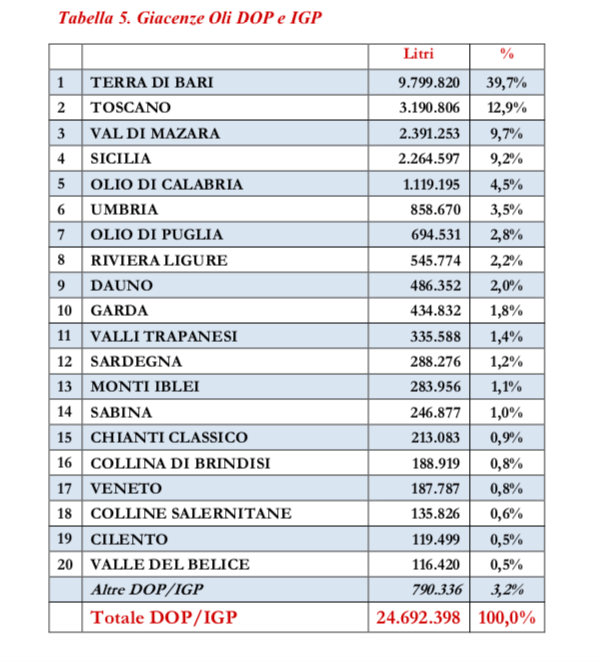 Tabella 5. Giacenze Oli DOP e IGP

| | | Litri | % |
|---|---|---|---|
| 1 | TERRA DI BARI | 9.799.820 | 39,7% |
| 2 | TOSCANO | 3.190.806 | 12,9% |
| 3 | VAL DI MAZARA | 2.391.253 | 9,7% |
| 4 | SICILIA | 2.264.597 | 9,2% |
| 5 | OLIO DI CALABRIA | 1.119.195 | 4,5% |
| 6 | UMBRIA | 858.670 | 3,5% |
| 7 | OLIO DI PUGLIA | 694.531 | 2,8% |
| 8 | RIVIERA LIGURE | 545.774 | 2,2% |
| 9 | DAUNO | 486.352 | 2,0% |
| 10 | GARDA | 434.832 | 1,8% |
| 11 | VALLI TRAPANESI | 335.588 | 1,4% |
| 12 | SARDEGNA | 288.276 | 1,2% |
| 13 | MONTI IBLEI | 283.956 | 1,1% |
| 14 | SABINA | 246.877 | 1,0% |
| 15 | CHIANTI CLASSICO | 213.083 | 0,9% |
| 16 | COLLINA DI BRINDISI | 188.919 | 0,8% |
| 17 | VENETO | 187.787 | 0,8% |
| 18 | COLLINE SALERNITANE | 135.826 | 0,6% |
| 19 | CILENTO | 119.499 | 0,5% |
| 20 | VALLE DEL BELICE | 116.420 | 0,5% |
| | Altre DOP/IGP | 790.336 | 3,2% |
| | Totale DOP/IGP | 24.692.398 | 100,0% |